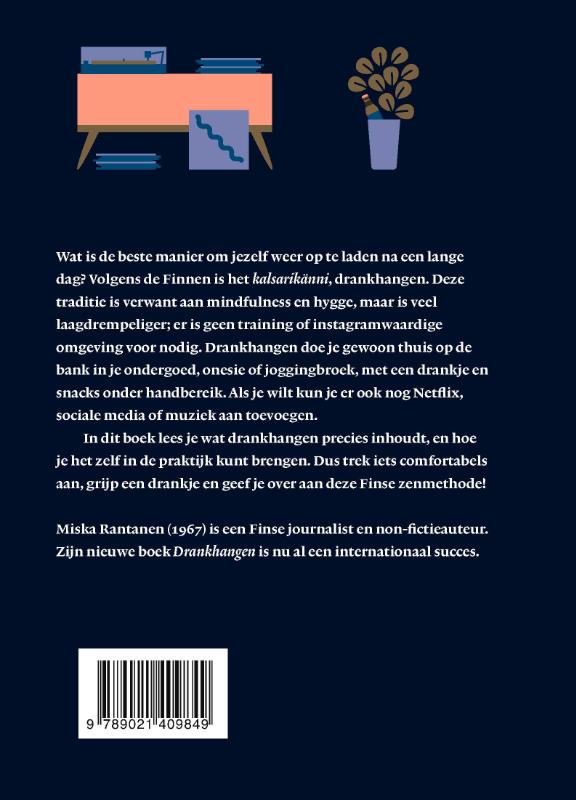 Wat is de beste manier om jezelf weer op te laden na een lange dag? Volgens de Finnen is het kalsarikänni, drankhangen. Deze traditie is verwant aan mindfulness en hygge, maar is veel laagdrempeliger; er is geen training of instagramwaardige omgeving voor nodig. Drankhangen doe je gewoon thuis op de bank in je ondergoed, onesie of joggingbroek, met een drankje en snacks onder handbereik. Als je wilt kun je er ook nog Netflix, sociale media of muziek aan toevoegen.

In dit boek lees je wat drankhangen precies inhoudt, en hoe je het zelf in de praktijk kunt brengen. Dus trek iets comfortabels aan, grijp een drankje en geef je over aan deze Finse zenmethode!

Miska Rantanen (1967) is een Finse journalist en non-fictieauteur. Zijn nieuwe boek Drankhangen is nu al een internationaal succes.

9 789021 409849